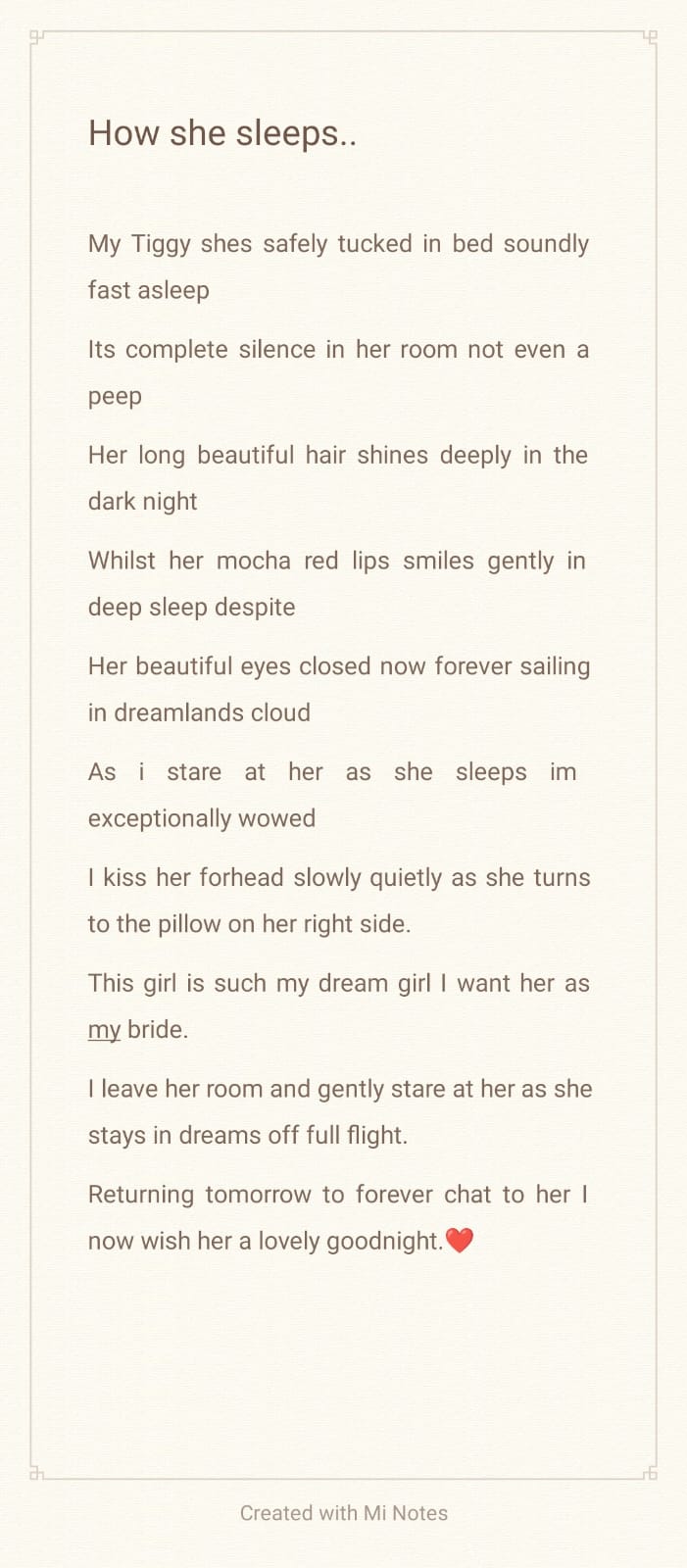 How she sleeps..

My Tiggy shes safely tucked in bed soundly fast asleep

Its complete silence in her room not even a peep

Her long beautiful hair shines deeply in the dark night

Whilst her mocha red lips smiles gently in deep sleep despite

Her beautiful eyes closed now forever sailing in dreamlands cloud

As i stare at her as she sleeps im exceptionally wowed

I kiss her forhead slowly quietly as she turns to the pillow on her right side.

This girl is such my dream girl I want her as my bride.

I leave her room and gently stare at her as she stays in dreams off full flight.

Returning tomorrow to forever chat to her I now wish her a lovely goodnight.❤️

Created with Mi Notes